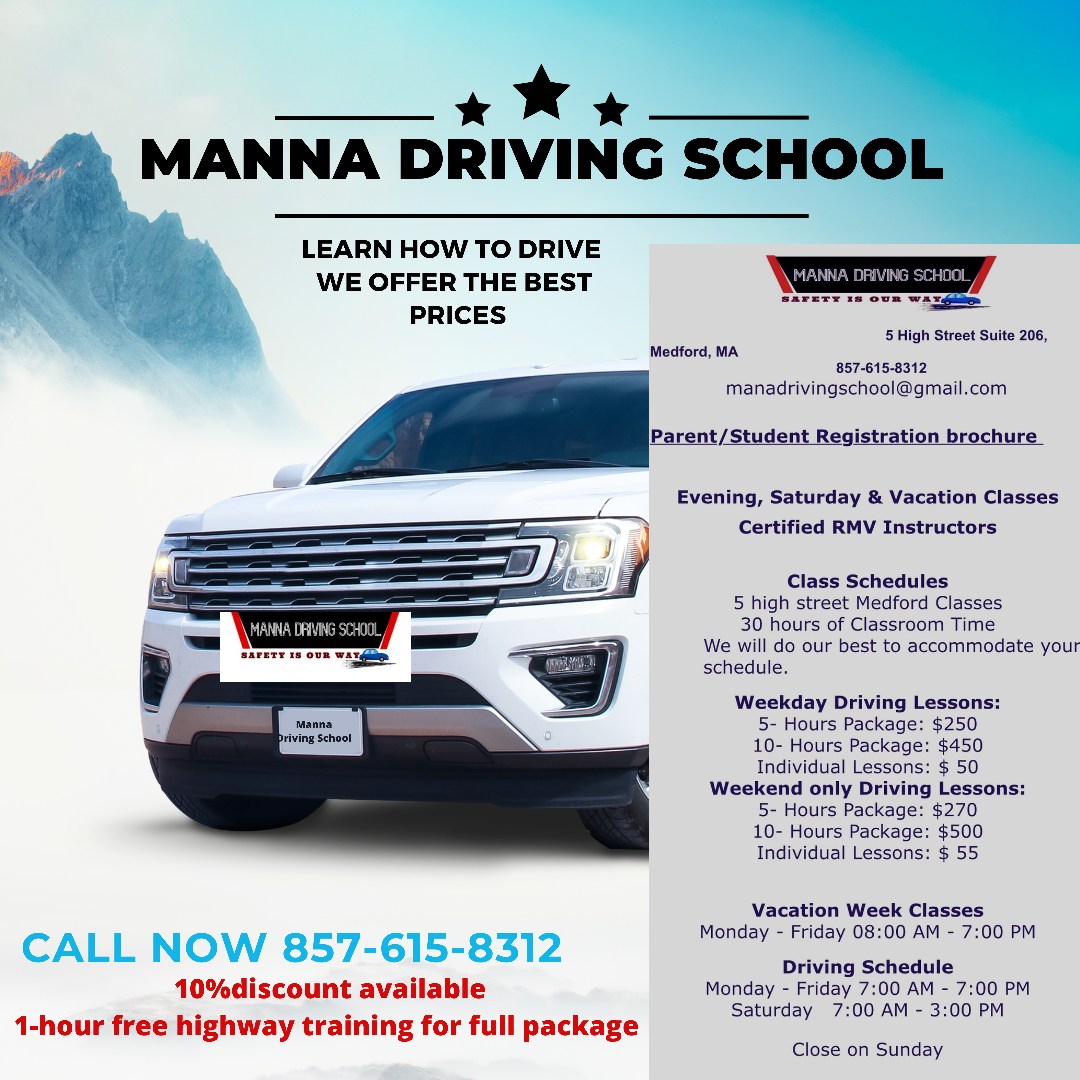 MANNA DRIVING SCHOOL

LEARN HOW TO DRIVE
WE OFFER THE BEST
PRICES

MANNA DRIVING SCHOOL
SAFETY IS OUR WAY

Manna
Driving School

CALL NOW 857-615-8312
10%discount available
1-hour free highway training for full package

MANNA DRIVING SCHOOL
SAFETY IS OUR WAY

5 High Street Suite 206,
Medford, MA
857-615-8312
manadrivingschool@gmail.com

Parent/Student Registration brochure

Evening, Saturday & Vacation Classes
Certified RMV Instructors

Class Schedules
5 high street Medford Classes
30 hours of Classroom Time
We will do our best to accommodate your schedule.

Weekday Driving Lessons:
5- Hours Package: $250
10- Hours Package: $450
Individual Lessons: $ 50
Weekend only Driving Lessons:
5- Hours Package: $270
10- Hours Package: $500
Individual Lessons: $ 55

Vacation Week Classes
Monday - Friday 08:00 AM - 7:00 PM

Driving Schedule
Monday - Friday 7:00 AM - 7:00 PM
Saturday 7:00 AM - 3:00 PM

Close on Sunday